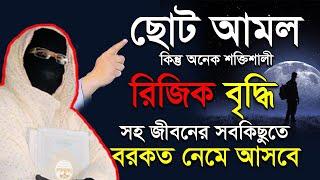 ছোট আমল
কিন্তু অনেক শক্তিশালী
রিজিক বৃদ্ধি
সহ জীবনের সবকিছুতে
বরকত নেমে আসবে